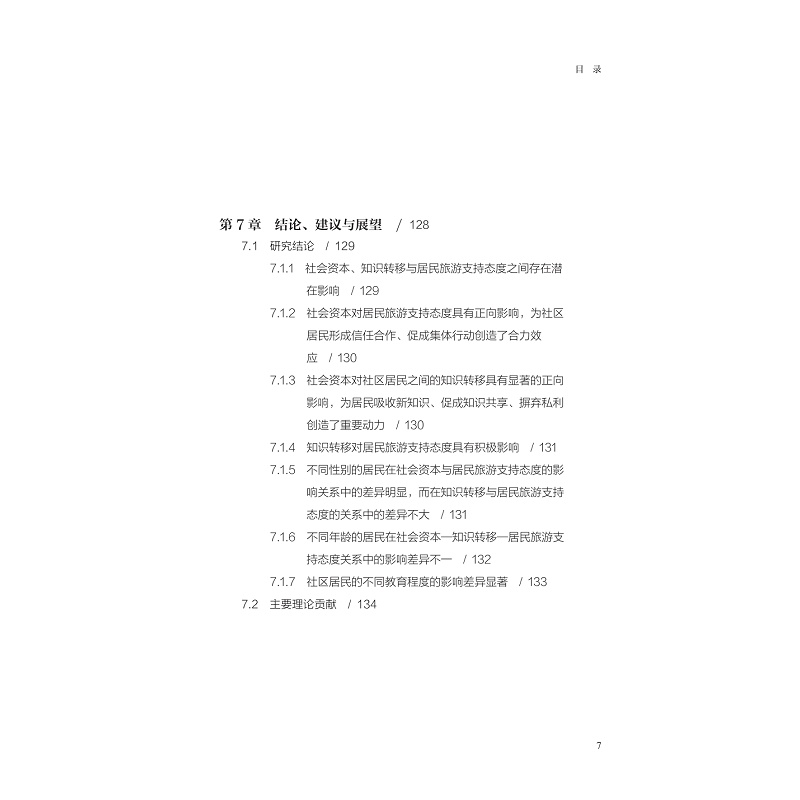 目 录

第 7 章 结论、建议与展望 / 128

7.1 研究结论 / 129

7.1.1 社会资本、知识转移与居民旅游支持态度之间存在潜在影响 / 129

7.1.2 社会资本对居民旅游支持态度具有正向影响，为社区居民形成信任合作、促成集体行动创造了合力效应 / 130

7.1.3 社会资本对社区居民之间的知识转移具有显著的正向影响，为居民吸收新知识、促成知识共享、摒弃私利创造了重要动力 / 130

7.1.4 知识转移对居民旅游支持态度具有积极影响 / 131

7.1.5 不同性别的居民在社会资本与居民旅游支持态度的影响关系中的差异明显，而在知识转移与居民旅游支持态度的关系中的差异不大 / 131

7.1.6 不同年龄的居民在社会资本—知识转移—居民旅游支持态度关系中的影响差异不一 / 132

7.1.7 社区居民的不同教育程度的影响差异显著 / 133

7.2 主要理论贡献 / 134

7